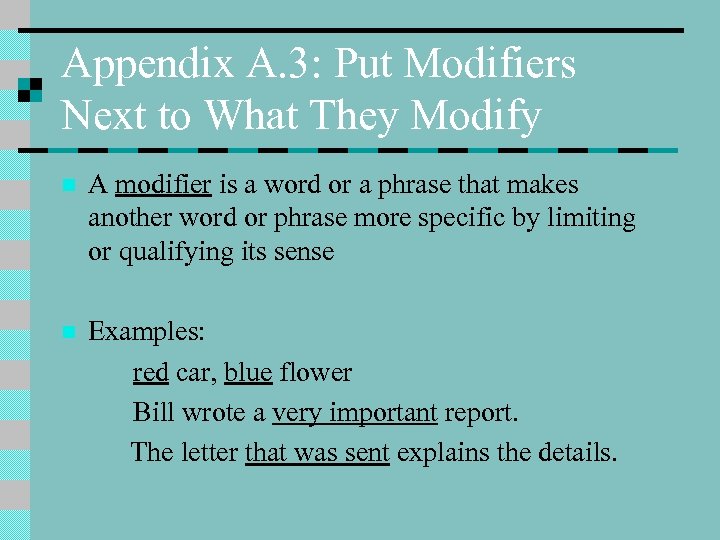 Appendix A.3: Put Modifiers Next to What They Modify

A modifier is a word or a phrase that makes another word or phrase more specific by limiting or qualifying its sense

Examples:

red car, blue flower

Bill wrote a very important report.

The letter that was sent explains the details.